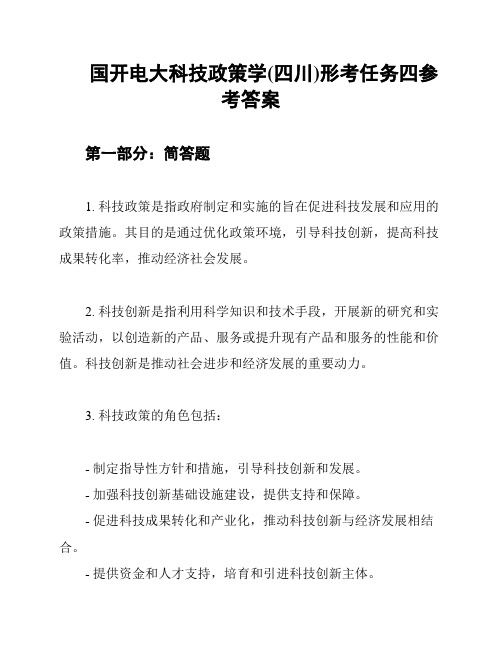 国开电大科技政策学(四川)形考任务四参考答案

第一部分：简答题

1. 科技政策是指政府制定和实施的旨在促进科技发展和应用的政策措施。其目的是通过优化政策环境，引导科技创新，提高科技成果转化率，推动经济社会发展。

2. 科技创新是指利用科学知识和技术手段，开展新的研究和实验活动，以创造新的产品、服务或提升现有产品和服务的性能和价值。科技创新是推动社会进步和经济发展的重要动力。

3. 科技政策的角色包括：

- 制定指导性方针和措施，引导科技创新和发展。
- 加强科技创新基础设施建设，提供支持和保障。
- 促进科技成果转化和产业化，推动科技创新与经济发展相结合。
- 提供资金和人才支持，培育和引进科技创新主体。